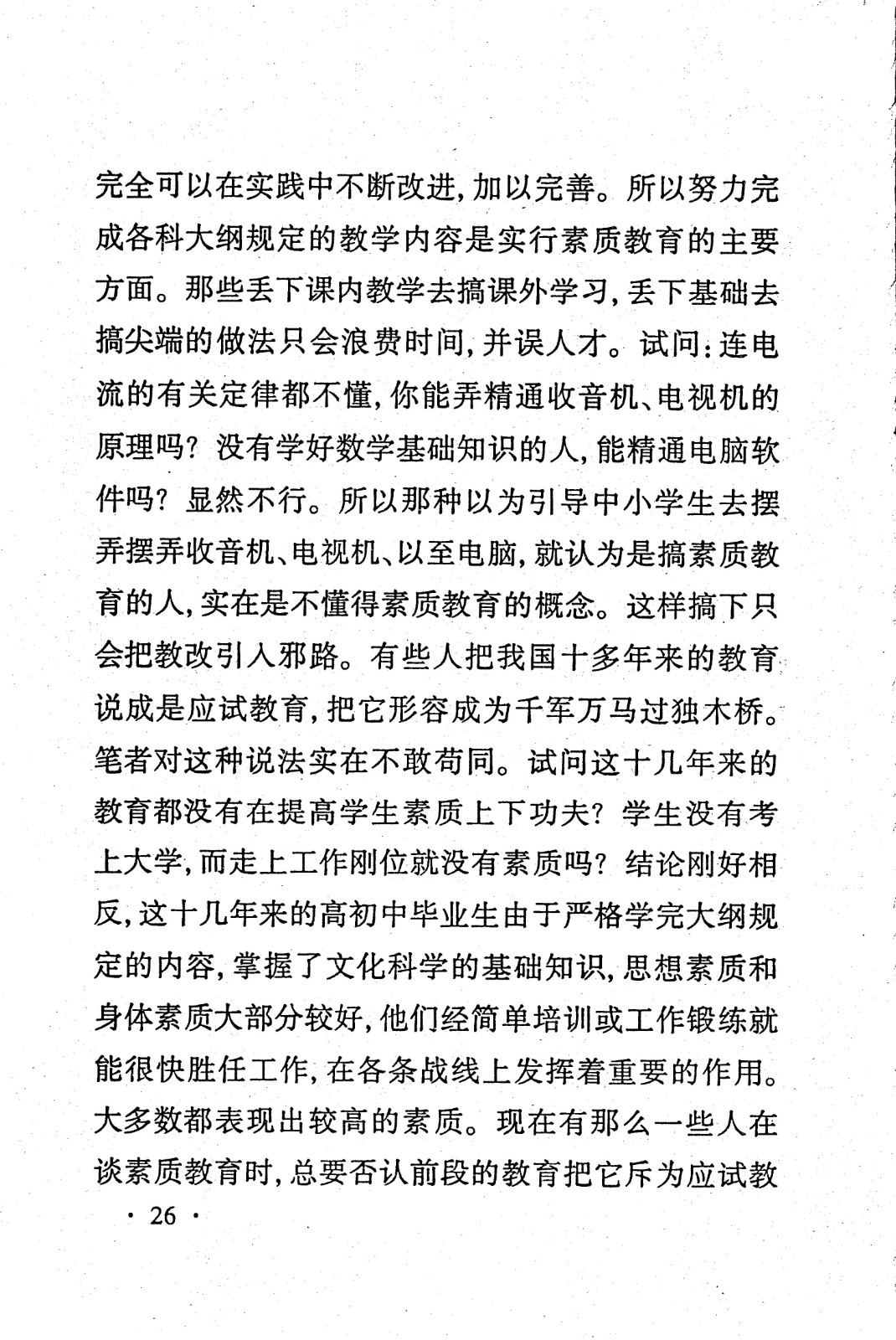 完全可以在实践中不断改进，加以完善。所以努力完成各科大纲规定的教学内容是实行素质教育的主要方面。那些丢下课内教学去搞课外学习，丢下基础去搞尖端的做法只会浪费时间，并误人才。试问：连电流的有关定律都不懂，你能弄精通收音机、电视机的原理吗？没有学好数学基础知识的人，能精通电脑软件吗？显然不行。所以那种以为引导中小学生去摆弄摆弄收音机、电视机、以至电脑，就认为是搞素质教育的人，实在是不懂得素质教育的概念。这样搞下只会把教改引入邪路。有些人把我国十多年来的教育说成是应试教育，把它形容成为千军万马过独木桥。笔者对这种说法实在不敢苟同。试问这十几年来的教育都没有在提高学生素质上下功夫？学生没有考上大学，而走上工作刚位就没有素质吗？结论刚好相反，这十几年来的高初中毕业生由于严格学完大纲规定的内容，掌握了文化科学的基础知识，思想素质和身体素质大部分较好，他们经简单培训或工作锻练就能很快胜任工作，在各条战线上发挥着重要的作用。大多数都表现出较高的素质。现在有那么一些人在谈素质教育时，总要否认前段的教育把它斥为应试教

· 26 ·